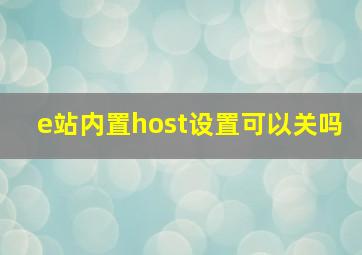 e站内置host设置可以关吗